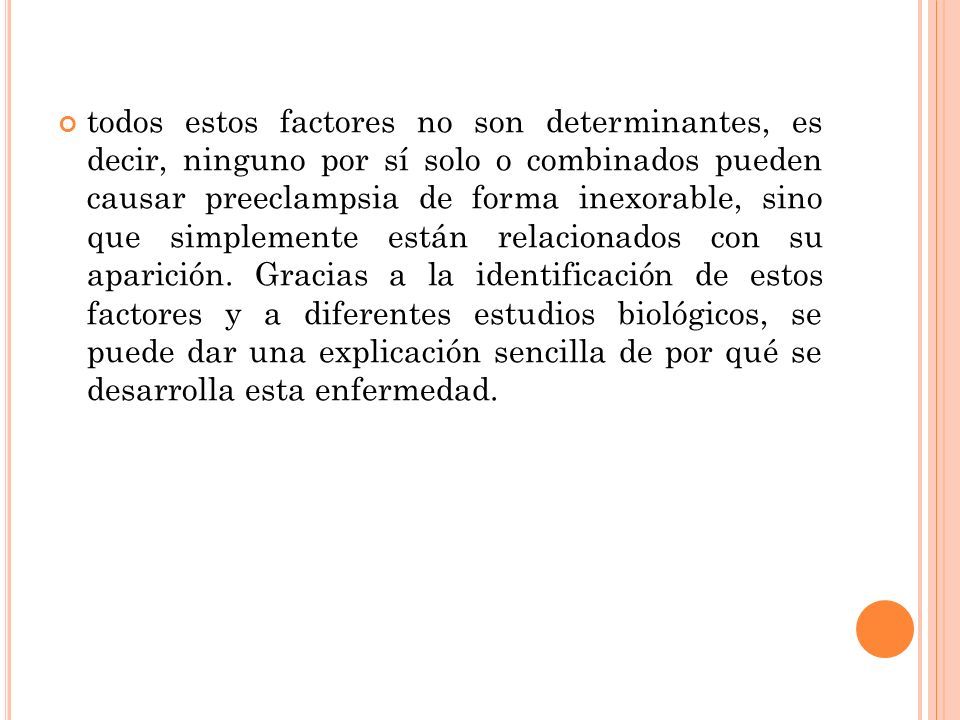 todos estos factores no son determinantes, es decir, ninguno por sí solo o combinados pueden causar preeclampsia de forma inexorable, sino que simplemente están relacionados con su aparición. Gracias a la identificación de estos factores y a diferentes estudios biológicos, se puede dar una explicación sencilla de por qué se desarrolla esta enfermedad.